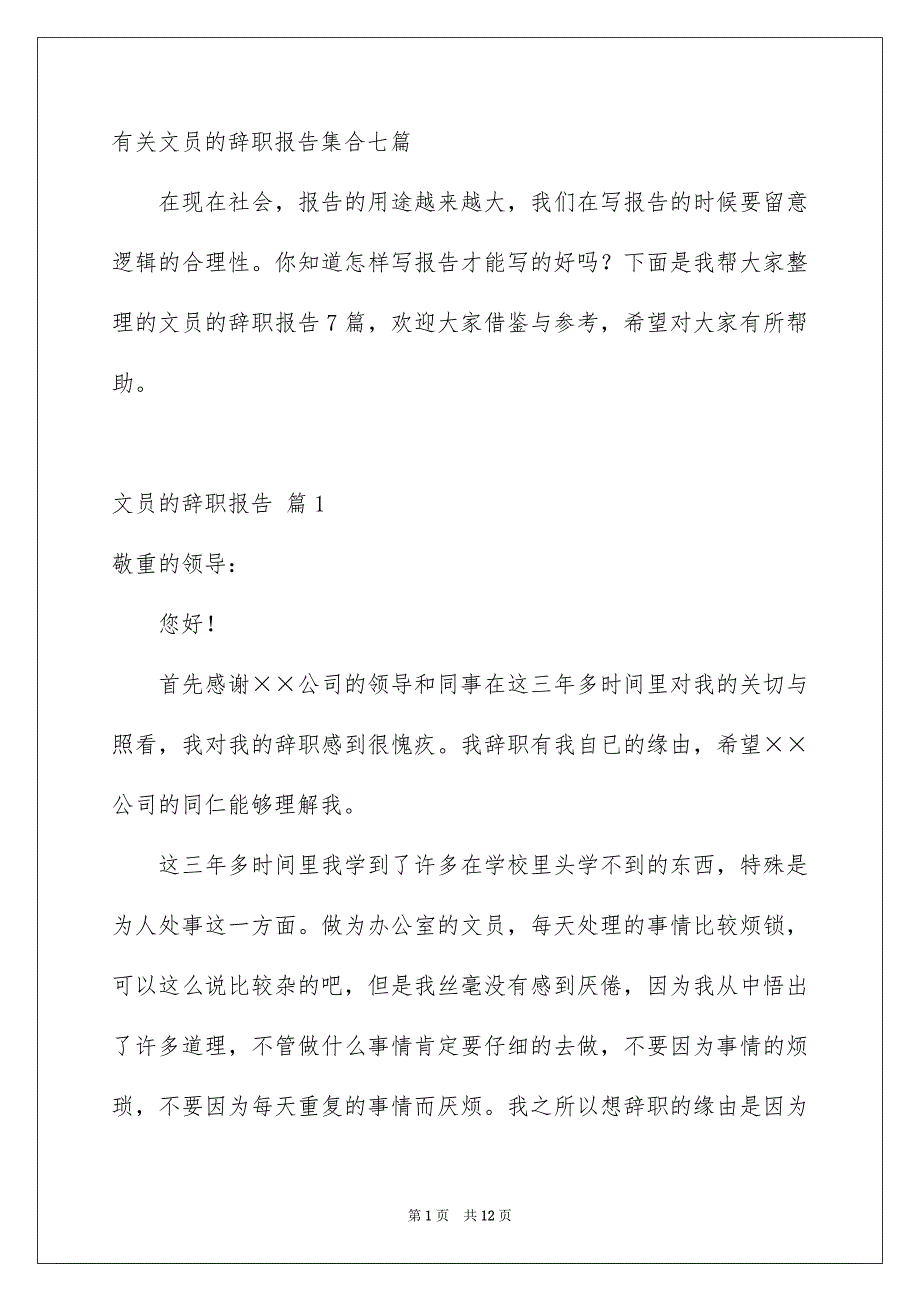 有关文员的辞职报告集合七篇

在现在社会，报告的用途越来越大，我们在写报告的时候要留意逻辑的合理性。你知道怎样写报告才能写的好吗？下面是我帮大家整理的文员的辞职报告7篇，欢迎大家借鉴与参考，希望对大家有所帮助。

文员的辞职报告 篇1

敬重的领导：

您好！

首先感谢××公司的领导和同事在这三年多时间里对我的关切与照看，我对我的辞职感到很愧疚。我辞职有我自已的缘由，希望××公司的同仁能够理解我。

这三年多时间里我学到了许多在学校里头学不到的东西，特殊是为人处事这一方面。做为办公室的文员，每天处理的事情比较烦锁，可以这么说比较杂的吧，但是我丝毫没有感到厌倦，因为我从中悟出了许多道理，不管做什么事情肯定要仔细的去做，不要因为事情的烦琐，不要因为每天重复的事情而厌烦。我之所以想辞职的缘由是因为

第1页 共12页